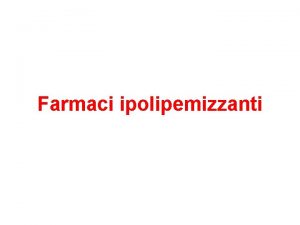 Farmaci ipolipemizzanti